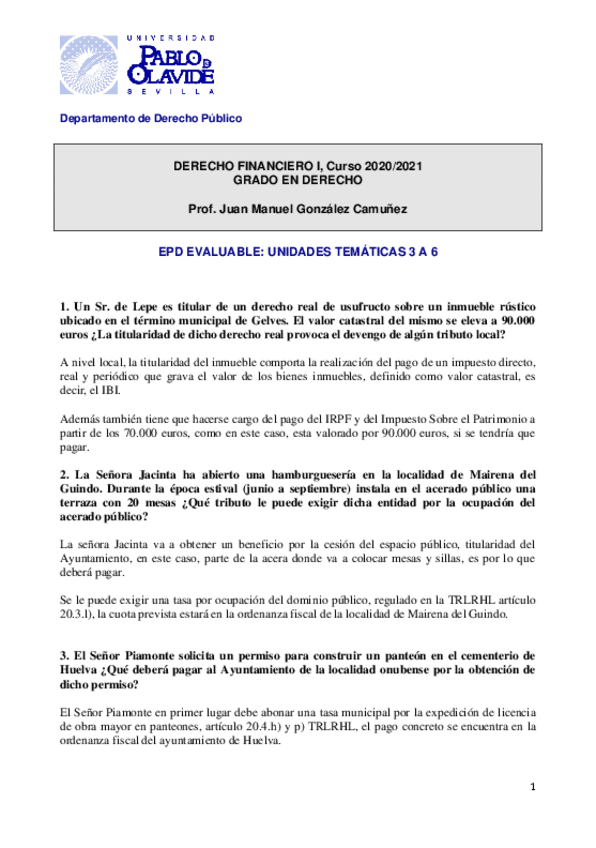 UNIVERSIDAD
PABLO DE OLAVIDE
SEVILLA

Departamento de Derecho Público

DERECHO FINANCIERO I, Curso 2020/2021
GRADO EN DERECHO

Prof. Juan Manuel González Camuñez

EPD EVALUABLE: UNIDADES TEMÁTICAS 3 A 6

1. Un Sr. de Lepe es titular de un derecho real de usufructo sobre un inmueble rústico ubicado en el término municipal de Gelves. El valor catastral del mismo se eleva a 90.000 euros ¿La titularidad de dicho derecho real provoca el devengo de algún tributo local?

A nivel local, la titularidad del inmueble comporta la realización del pago de un impuesto directo, real y periódico que grava el valor de los bienes inmuebles, definido como valor catastral, es decir, el IBI.

Además también tiene que hacerse cargo del pago del IRPF y del Impuesto Sobre el Patrimonio a partir de los 70.000 euros, como en este caso, esta valorado por 90.000 euros, si se tendría que pagar.

2. La Señora Jacinta ha abierto una hamburguesería en la localidad de Mairena del Guindo. Durante la época estival (junio a septiembre) instala en el acerado público una terraza con 20 mesas ¿Qué tributo le puede exigir dicha entidad por la ocupación del acerado público?

La señora Jacinta va a obtener un beneficio por la cesión del espacio público, titularidad del Ayuntamiento, en este caso, parte de la acera donde va a colocar mesas y sillas, es por lo que deberá pagar.

Se le puede exigir una tasa por ocupación del dominio público, regulado en la TRLRHL artículo 20.3.l), la cuota prevista estará en la ordenanza fiscal de la localidad de Mairena del Guindo.

3. El Señor Piamonte solicita un permiso para construir un panteón en el cementerio de Huelva ¿Qué deberá pagar al Ayuntamiento de la localidad onubense por la obtención de dicho permiso?

El Señor Piamonte en primer lugar debe abonar una tasa municipal por la expedición de licencia de obra mayor en panteones, artículo 20.4.h) y p) TRLRHL, el pago concreto se encuentra en la ordenanza fiscal del ayuntamiento de Huelva.

1